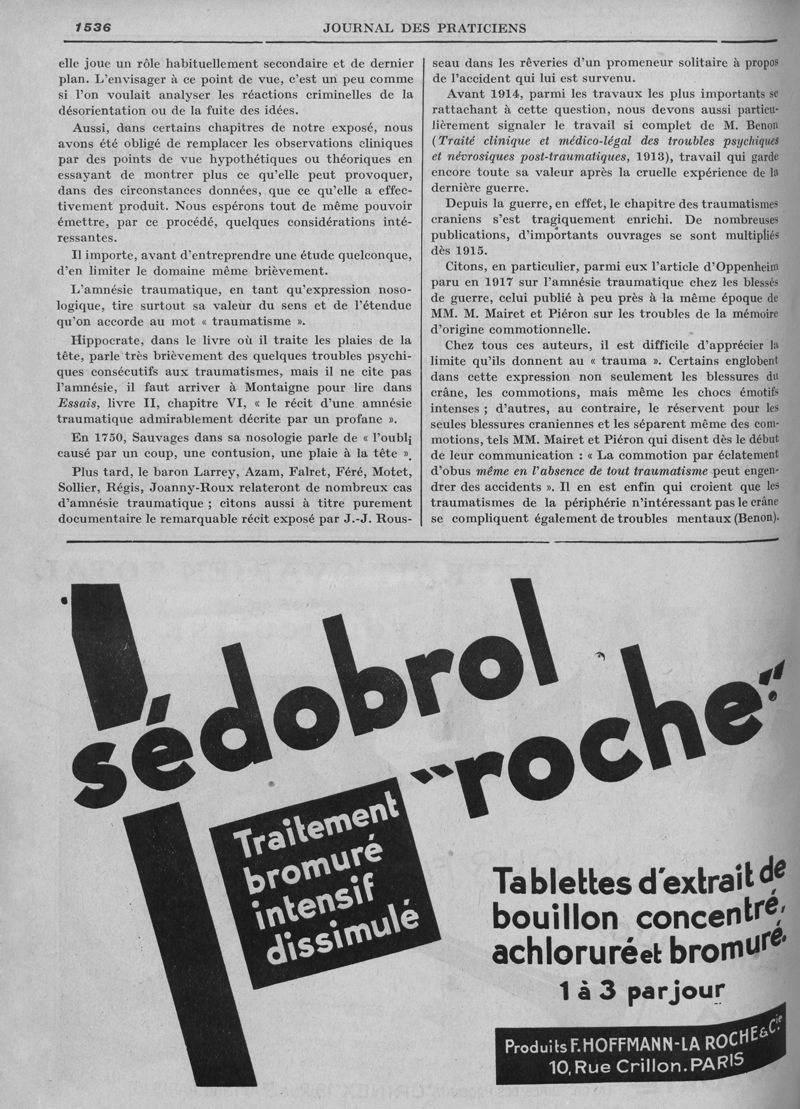 1536 JOURNAL DES PRATICIENS

elle joue un rôle habituellement secondaire et de dernier plan. L'envisager à ce point de vue, c'est un peu comme si l'on voulait analyser les réactions criminelles de la désorientation ou de la fuite des idées.

Aussi, dans certains chapitres de notre exposé, nous avons été obligé de remplacer les observations cliniques par des points de vue hypothétiques ou théoriques en essayant de montrer plus ce qu'elle peut provoquer, dans des circonstances données, que ce qu'elle a effectivement produit. Nous espérons tout de même pouvoir émettre, par ce procédé, quelques considérations intéressantes.

Il importe, avant d'entreprendre une étude quelconque, d'en limiter le domaine même brièvement.

L'amnésie traumatique, en tant qu'expression nosologique, tire surtout sa valeur du sens et de l'étendue qu'on accorde au mot « traumatisme ».

Hippocrate, dans le livre où il traite les plaies de la tête, parle très brièvement des quelques troubles psychiques consécutifs aux traumatismes, mais il ne cite pas l'amnésie, il faut arriver à Montaigne pour lire dans Essais, livre II, chapitre VI, « le récit d'une amnésie traumatique admirablement décrite par un profane ».

En 1750, Sauvages dans sa nosologie parle de « l'oubli causé par un coup, une contusion, une plaie à la tête ».

Plus tard, le baron Larrey, Azam, Falret, Féré, Motet, Sollier, Régis, Joanny-Roux relateront de nombreux cas d'amnésie traumatique ; citons aussi à titre purement documentaire le remarquable récit exposé par J.-J. Rousseau dans les rêveries d'un promeneur solitaire à propos de l'accident qui lui est survenu.

Avant 1914, parmi les travaux les plus importants se rattachant à cette question, nous devons aussi particulièrement signaler le travail si complet de M. Benon (Traité clinique et médico-légal des troubles psychiques et névrosiques post-traumatiques, 1913), travail qui garde encore toute sa valeur après la cruelle expérience de la dernière guerre.

Depuis la guerre, en effet, le chapitre des traumatismes craniens s'est tragiquement enrichi. De nombreuses publications, d'importants ouvrages se sont multipliés dès 1915.

Citons, en particulier, parmi eux l'article d'Oppenheim paru en 1917 sur l'amnésie traumatique chez les blessés de guerre, celui publié à peu près à la même époque de MM. M. Mairet et Piéron sur les troubles de la mémoire d'origine commotionnelle.

Chez tous ces auteurs, il est difficile d'apprécier la limite qu'ils donnent au « trauma ». Certains englobent dans cette expression non seulement les blessures du crâne, les commotions, mais même les chocs émotifs intenses ; d'autres, au contraire, le réservent pour les seules blessures craniennes et les séparent même des commotions, tels MM. Mairet et Piéron qui disent dès le début de leur communication : « La commotion par éclatement d'obus même en l'absence de tout traumatisme peut engendrer des accidents ». Il en est enfin qui croient que les traumatismes de la périphérie n'intéressant pas le crâne se compliquent également de troubles mentaux (Benon).

sédobrol "roche"

Traitement bromuré intensif dissimulé

Tablettes d'extrait de bouillon concentré, achloruré et bromuré.
1 à 3 par jour

Produits F. HOFFMANN-LA ROCHE & Cie
10, Rue Crillon. PARIS